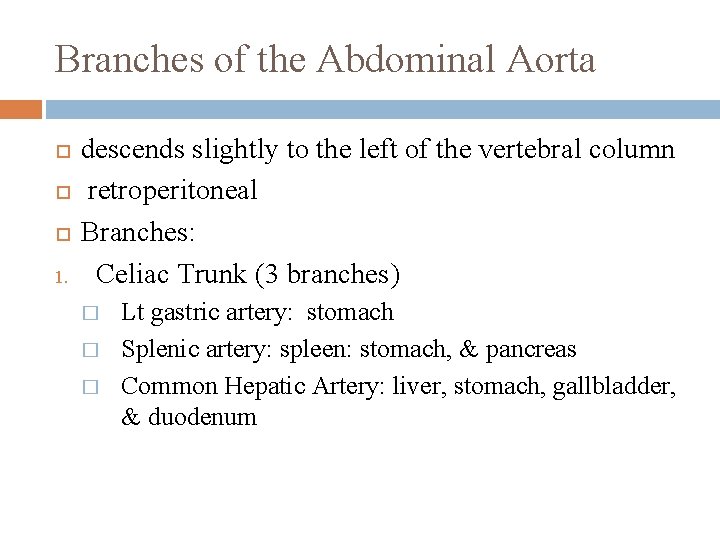 Branches of the Abdominal Aorta

descends slightly to the left of the vertebral column

retroperitoneal

Branches:

1. Celiac Trunk (3 branches)

Lt gastric artery: stomach

Splenic artery: spleen: stomach, & pancreas

Common Hepatic Artery: liver, stomach, gallbladder, & duodenum